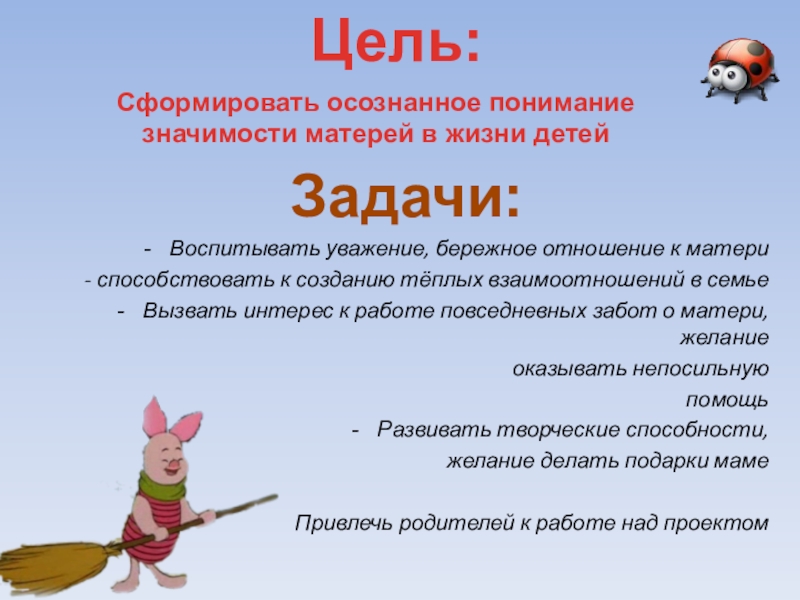 Цель:

Сформировать осознанное понимание значимости матерей в жизни детей

Задачи:

- Воспитывать уважение, бережное отношение к матери

- способствовать к созданию тёплых взаимоотношений в семье

- Вызвать интерес к работе повседневных забот о матери, желание оказывать непосильную помощь

- Развивать творческие способности, желание делать подарки маме

Привлечь родителей к работе над проектом